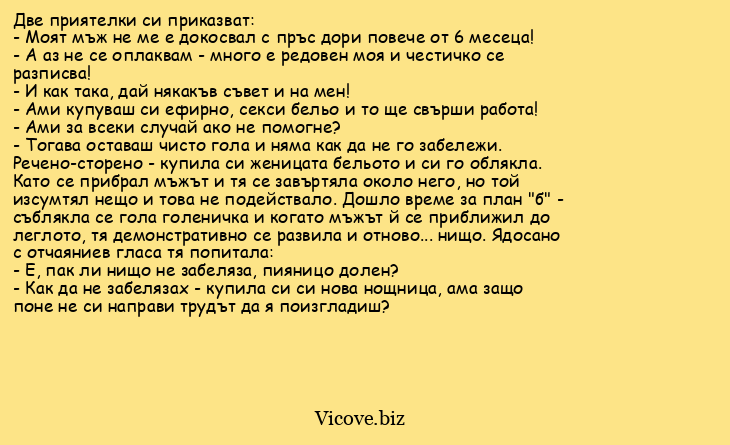 Две приятелки си приказват:
- Моят мъж не ме е докосвал с пръс дори повече от 6 месеца!
- А аз не се оплаквам - много е редовен моя и честичко се разписва!
- И как така, дай някакъв съвет и на мен!
- Ами купуваш си ефирно, секси бельо и то ще свърши работа!
- Ами за всеки случай ако не помогне?
- Тогава оставаш чисто гола и няма как да не го забележи.
Речено-сторено - купила си женицата бельото и си го облякла. Като се прибрал мъжът и тя се завъртяла около него, но той изсумтял нещо и това не подействало. Дошло време за план "б" - съблякла се гола голеничка и когато мъжът й се приближил до леглото, тя демонстративно се развила и отново... нищо. Ядосано с отчаяниев гласа тя попитала:
- Е, пак ли нищо не забеляза, пияницо долен?
- Как да не забелязах - купила си си нова нощница, ама защо поне не си направи трудът да я поизгладиш?

Vicove.biz